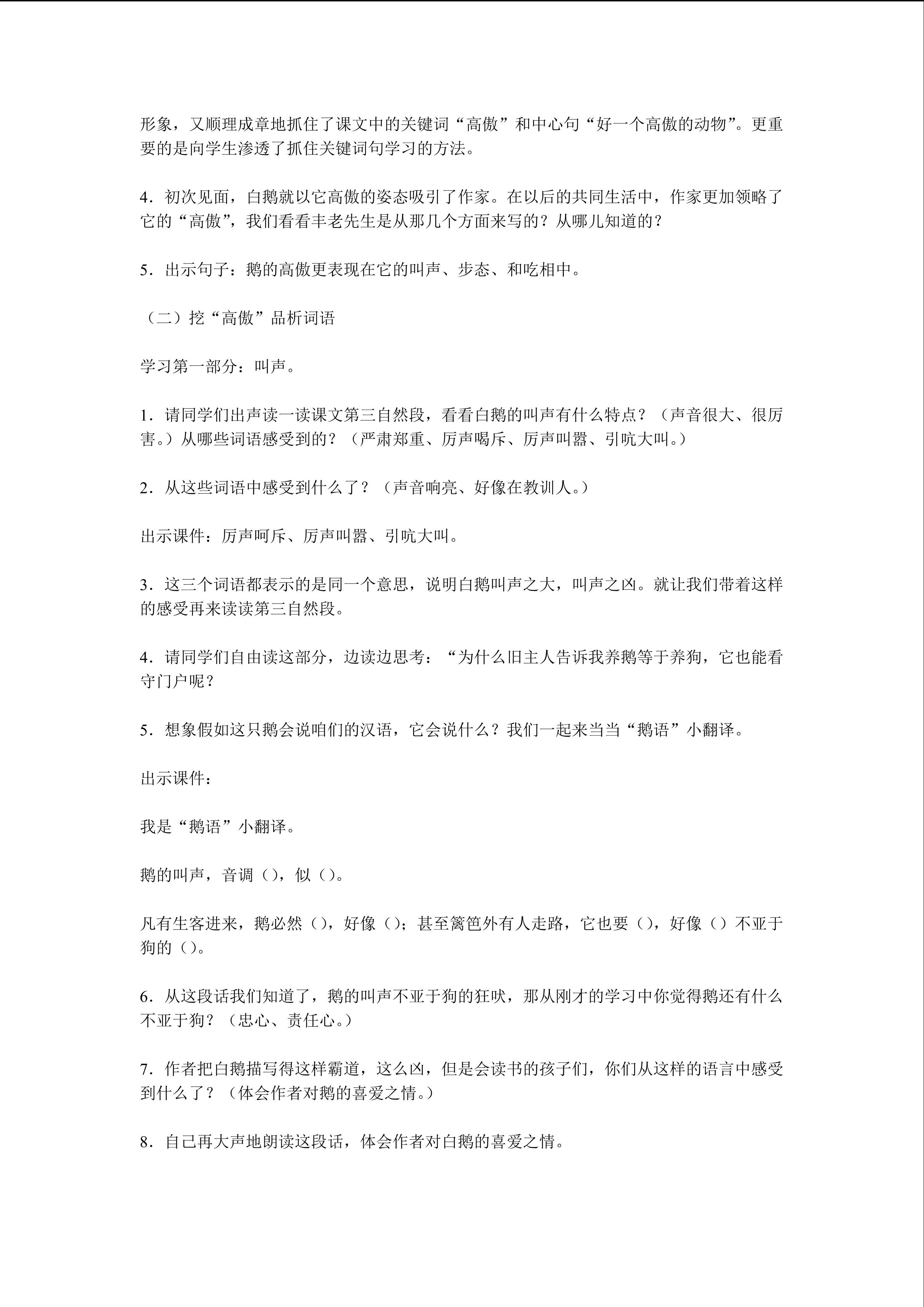 形象，又顺理成章地抓住了课文中的关键词“高傲”和中心句“好一个高傲的动物”。更重要的是向学生渗透了抓住关键词句学习的方法。

4．初次见面，白鹅就以它高傲的姿态吸引了作家。在以后的共同生活中，作家更加领略了它的“高傲”，我们看看丰老先生是从那几个方面来写的？从哪儿知道的？

5．出示句子：鹅的高傲更表现在它的叫声、步态、和吃相中。

（二）挖“高傲”品析词语

学习第一部分：叫声。

1．请同学们出声读一读课文第三自然段，看看白鹅的叫声有什么特点？（声音很大、很厉害。）从哪些词语感受到的？（严肃郑重、厉声喝斥、厉声叫嚣、引吭大叫。）

2．从这些词语中感受到什么了？（声音响亮、好像在教训人。）

出示课件：厉声呵斥、厉声叫嚣、引吭大叫。

3．这三个词语都表示的是同一个意思，说明白鹅叫声之大，叫声之凶。就让我们带着这样的感受再来读读第三自然段。

4．请同学们自由读这部分，边读边思考：“为什么旧主人告诉我养鹅等于养狗，它也能看守门户呢？

5．想象假如这只鹅会说咱们的汉语，它会说什么？我们一起来当当“鹅语”小翻译。

出示课件：

我是“鹅语”小翻译。

鹅的叫声，音调（），似（）。

凡有生客进来，鹅必然（），好像（）；甚至篱笆外有人走路，它也要（），好像（）不亚于狗的（）。

6．从这段话我们知道了，鹅的叫声不亚于狗的狂吠，那从刚才的学习中你觉得鹅还有什么不亚于狗？（忠心、责任心。）

7．作者把白鹅描写得这样霸道，这么凶，但是会读书的孩子们，你们从这样的语言中感受到什么了？（体会作者对鹅的喜爱之情。）

8．自己再大声地朗读这段话，体会作者对白鹅的喜爱之情。